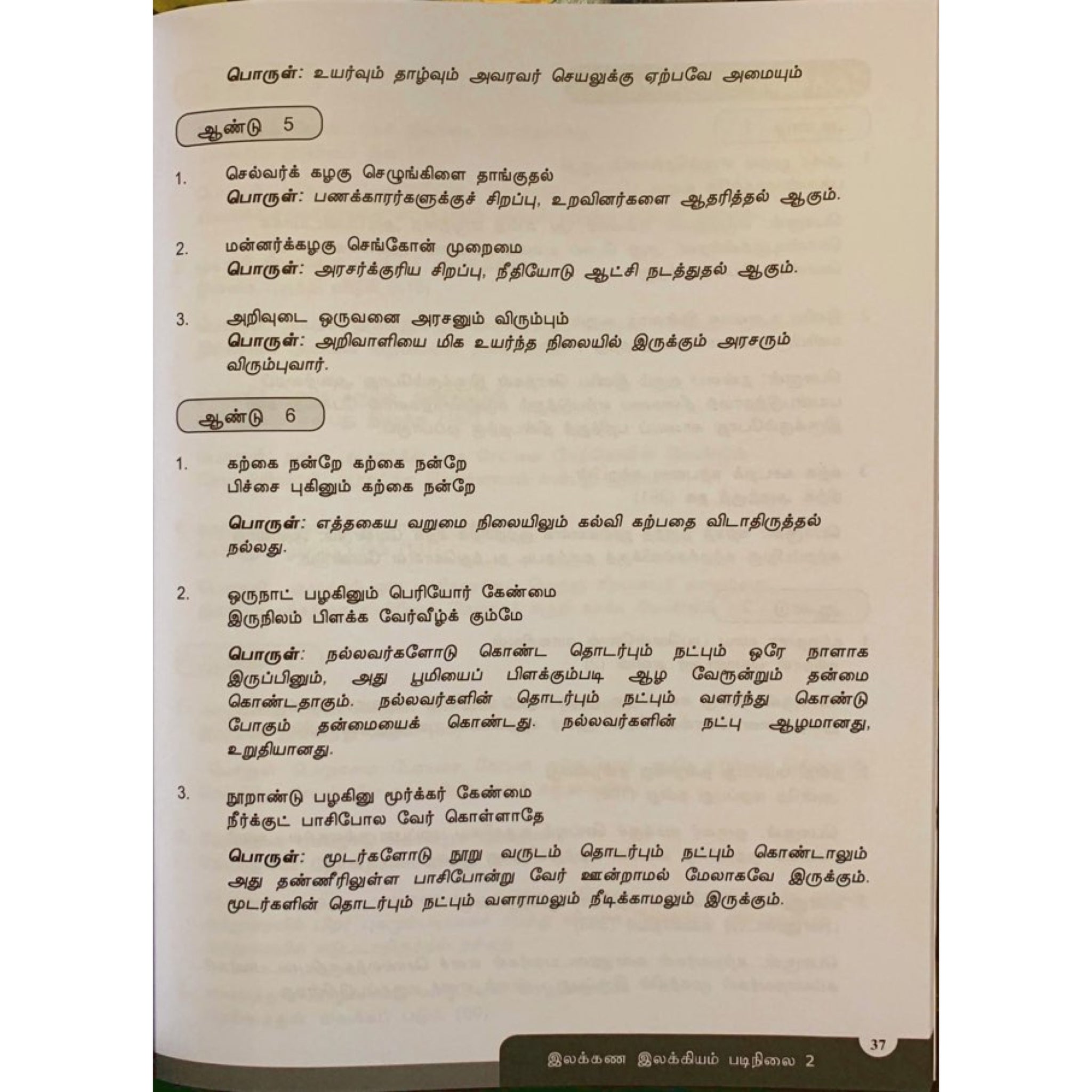 பொருள்: உயர்வும் தாழ்வும் அவரவர் செயலுக்கு ஏற்பவே அமையும்

ஆண்டு 5

1. செல்வர்க் கழகு செழுங்கிளை தாங்குதல்
பொருள்: பணக்காரர்களுக்குச் சிறப்பு, உறவினர்களை ஆதரித்தல் ஆகும்.

2. மன்னர்க்கழகு செங்கோன் முறைமை
பொருள்: அரசர்க்குரிய சிறப்பு, நீதியோடு ஆட்சி நடத்துதல் ஆகும்.

3. அறிவுடை ஒருவனை அரசனும் விரும்பும்
பொருள்: அறிவாளியை மிக உயர்ந்த நிலையில் இருக்கும் அரசரும் விரும்புவார்.

ஆண்டு 6

1. கற்கை நன்றே கற்கை நன்றே
பிச்சை புகினும் கற்கை நன்றே

பொருள்: எத்தகைய வறுமை நிலையிலும் கல்வி கற்பதை விடாதிருத்தல் நல்லது.

2. ஒருநாட் பழகினும் பெரியோர் கேண்மை
இருநிலம் பிளக்க வேர்வீழ்க் கும்மே

பொருள்: நல்லவர்களோடு கொண்ட தொடர்பும் நட்பும் ஒரே நாளாக இருப்பினும், அது பூமியைப் பிளக்கும்படி ஆழ வேரூன்றும் தன்மை கொண்டதாகும். நல்லவர்களின் தொடர்பும் நட்பும் வளர்ந்து கொண்டு போகும் தன்மையைக் கொண்டது. நல்லவர்களின் நட்பு ஆழமானது, உறுதியானது.

3. நூறாண்டு பழகினு மூர்க்கர் கேண்மை
நீர்க்குட் பாசிபோல வேர் கொள்ளாதே

பொருள்: மூடர்களோடு நூறு வருடம் தொடர்பும் நட்பும் கொண்டாலும் அது தண்ணீரிலுள்ள பாசிபோன்று வேர் ஊன்றாமல் மேலாகவே இருக்கும். மூடர்களின் தொடர்பும் நட்பும் வளராமலும் நீடிக்காமலும் இருக்கும்.

37

இலக்கண இலக்கியம் படிநிலை 2